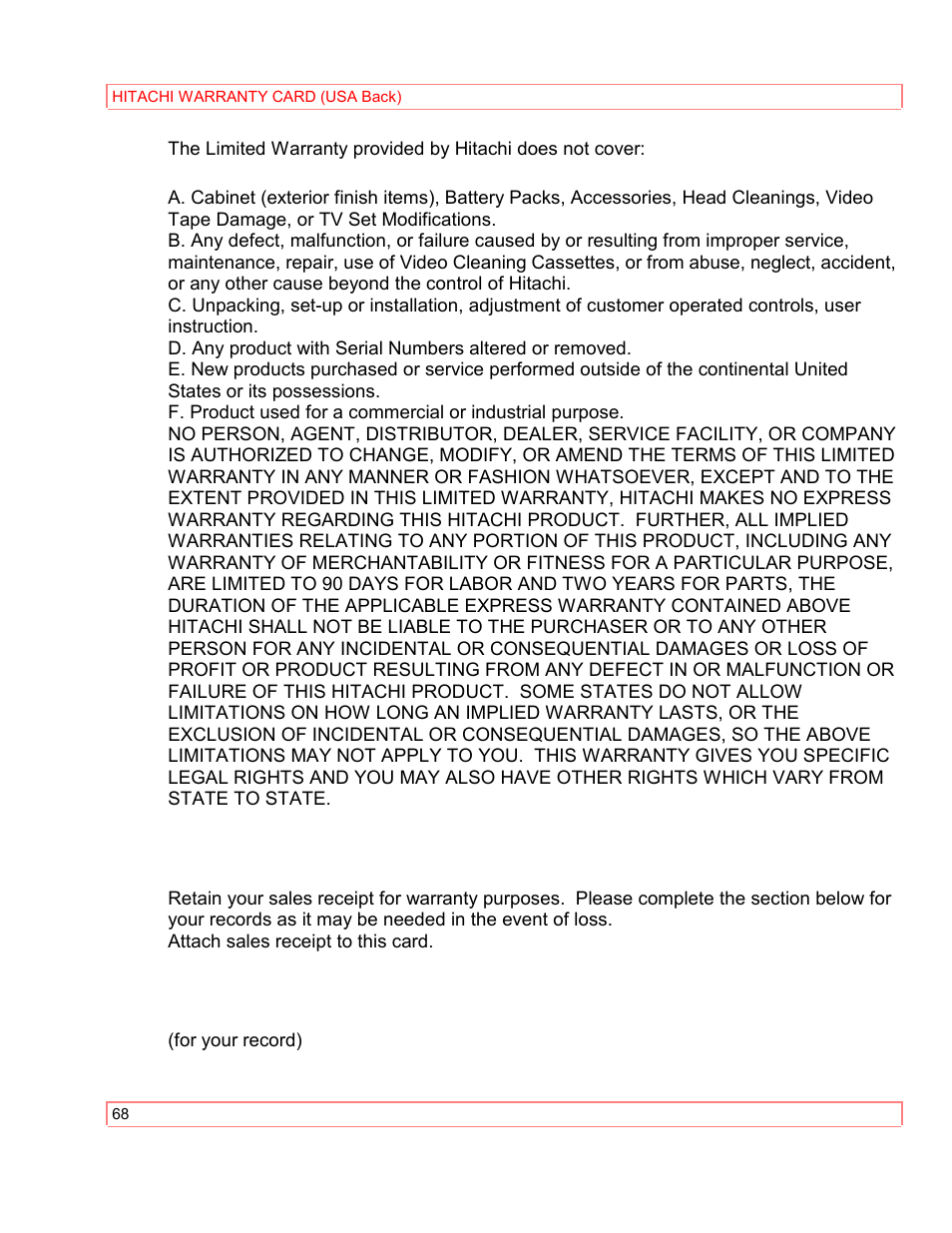 HITACHI WARRANTY CARD (USA Back)

The Limited Warranty provided by Hitachi does not cover:

A. Cabinet (exterior finish items), Battery Packs, Accessories, Head Cleanings, Video Tape Damage, or TV Set Modifications.
B. Any defect, malfunction, or failure caused by or resulting from improper service, maintenance, repair, use of Video Cleaning Cassettes, or from abuse, neglect, accident, or any other cause beyond the control of Hitachi.
C. Unpacking, set-up or installation, adjustment of customer operated controls, user instruction.
D. Any product with Serial Numbers altered or removed.
E. New products purchased or service performed outside of the continental United States or its possessions.
F. Product used for a commercial or industrial purpose.
NO PERSON, AGENT, DISTRIBUTOR, DEALER, SERVICE FACILITY, OR COMPANY IS AUTHORIZED TO CHANGE, MODIFY, OR AMEND THE TERMS OF THIS LIMITED WARRANTY IN ANY MANNER OR FASHION WHATSOEVER, EXCEPT AND TO THE EXTENT PROVIDED IN THIS LIMITED WARRANTY, HITACHI MAKES NO EXPRESS WARRANTY REGARDING THIS HITACHI PRODUCT. FURTHER, ALL IMPLIED WARRANTIES RELATING TO ANY PORTION OF THIS PRODUCT, INCLUDING ANY WARRANTY OF MERCHANTABILITY OR FITNESS FOR A PARTICULAR PURPOSE, ARE LIMITED TO 90 DAYS FOR LABOR AND TWO YEARS FOR PARTS, THE DURATION OF THE APPLICABLE EXPRESS WARRANTY CONTAINED ABOVE HITACHI SHALL NOT BE LIABLE TO THE PURCHASER OR TO ANY OTHER PERSON FOR ANY INCIDENTAL OR CONSEQUENTIAL DAMAGES OR LOSS OF PROFIT OR PRODUCT RESULTING FROM ANY DEFECT IN OR MALFUNCTION OR FAILURE OF THIS HITACHI PRODUCT. SOME STATES DO NOT ALLOW LIMITATIONS ON HOW LONG AN IMPLIED WARRANTY LASTS, OR THE EXCLUSION OF INCIDENTAL OR CONSEQUENTIAL DAMAGES, SO THE ABOVE LIMITATIONS MAY NOT APPLY TO YOU. THIS WARRANTY GIVES YOU SPECIFIC LEGAL RIGHTS AND YOU MAY ALSO HAVE OTHER RIGHTS WHICH VARY FROM STATE TO STATE.

Retain your sales receipt for warranty purposes. Please complete the section below for your records as it may be needed in the event of loss.
Attach sales receipt to this card.

(for your record)

68